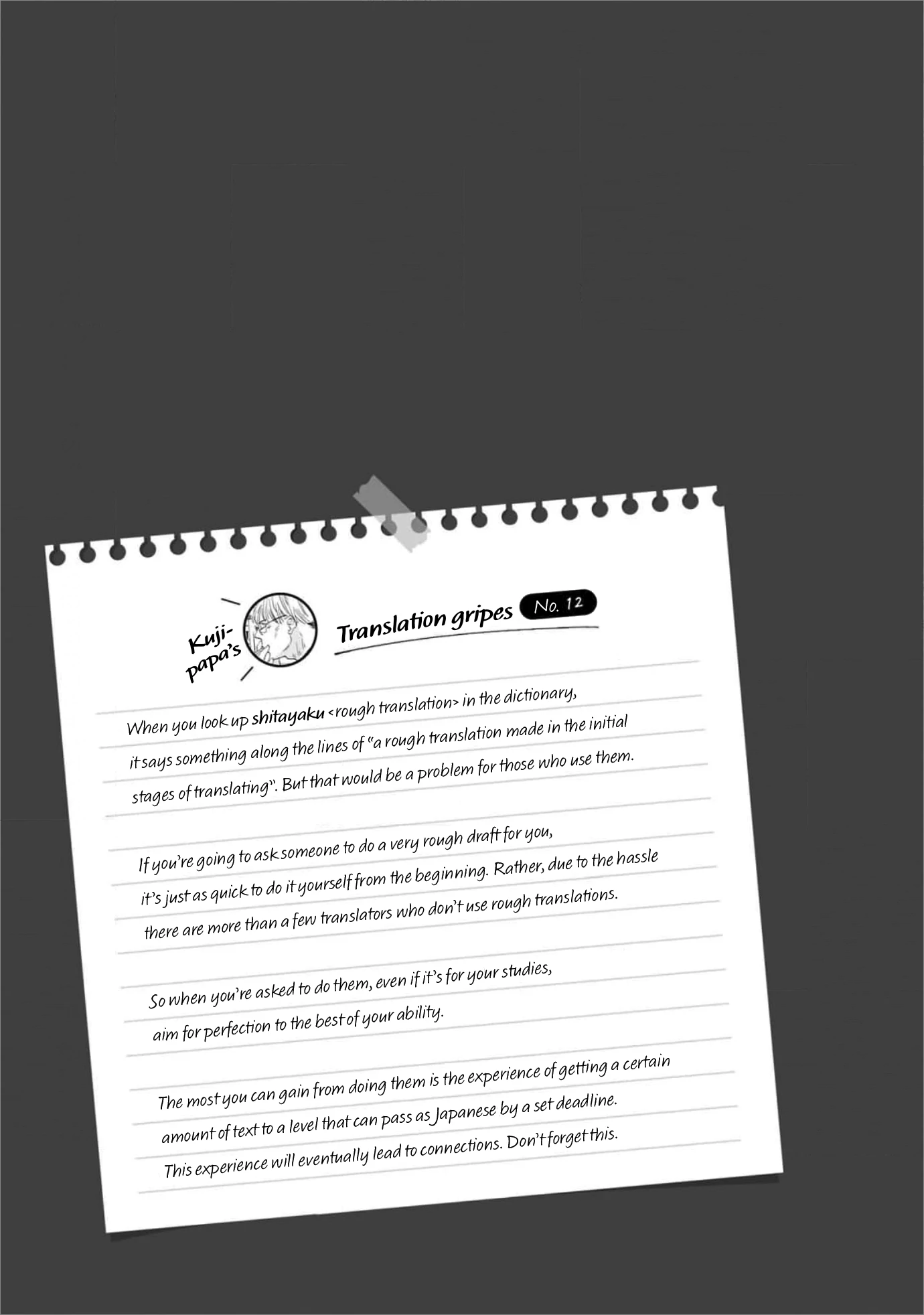 Kuji-papa's

Translation gripes No. 12

When you look up shitayaku <rough translation> in the dictionary, it says something along the lines of "a rough translation made in the initial stages of translating". But that would be a problem for those who use them.

If you're going to ask someone to do a very rough draft for you, it's just as quick to do it yourself from the beginning. Rather, due to the hassle there are more than a few translators who don't use rough translations.

So when you're asked to do them, even if it's for your studies, aim for perfection to the best of your ability.

The most you can gain from doing them is the experience of getting a certain amount of text to a level that can pass as Japanese by a set deadline. This experience will eventually lead to connections. Don't forget this.